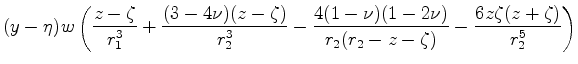 $(y-\eta)w\left(\frac{z-\zeta}{r_1^3}+\frac{(3-4\nu)(z-\zeta)}{r_2^3}-\frac{4(1-\nu)(1-2\nu)}{r_2(r_2-z-\zeta)}-\frac{6z\zeta(z+\zeta)}{r_2^5}\right)$